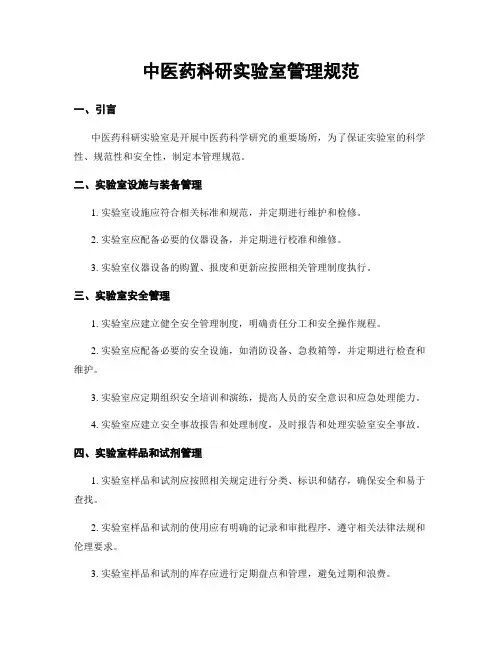 中医药科研实验室管理规范

一、引言

中医药科研实验室是开展中医药科学研究的重要场所，为了保证实验室的科学性、规范性和安全性，制定本管理规范。

二、实验室设施与装备管理

1. 实验室设施应符合相关标准和规范，并定期进行维护和检修。

2. 实验室应配备必要的仪器设备，并定期进行校准和维修。

3. 实验室仪器设备的购置、报废和更新应按照相关管理制度执行。

三、实验室安全管理

1. 实验室应建立健全安全管理制度，明确责任分工和安全操作规程。

2. 实验室应配备必要的安全设施，如消防设备、急救箱等，并定期进行检查和维护。

3. 实验室应定期组织安全培训和演练，提高人员的安全意识和应急处理能力。

4. 实验室应建立安全事故报告和处理制度，及时报告和处理实验室安全事故。

四、实验室样品和试剂管理

1. 实验室样品和试剂应按照相关规定进行分类、标识和储存，确保安全和易于查找。

2. 实验室样品和试剂的使用应有明确的记录和审批程序，遵守相关法律法规和伦理要求。

3. 实验室样品和试剂的库存应进行定期盘点和管理，避免过期和浪费。